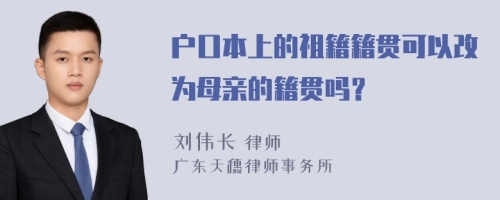 户口本上的祖籍籍贯可以改为母亲的籍贯吗？

刘伟长 律师
广东天穗律师事务所